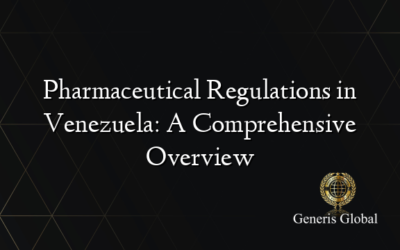 Pharmaceutical Regulations in Venezuela: A Comprehensive Overview

Generis Global